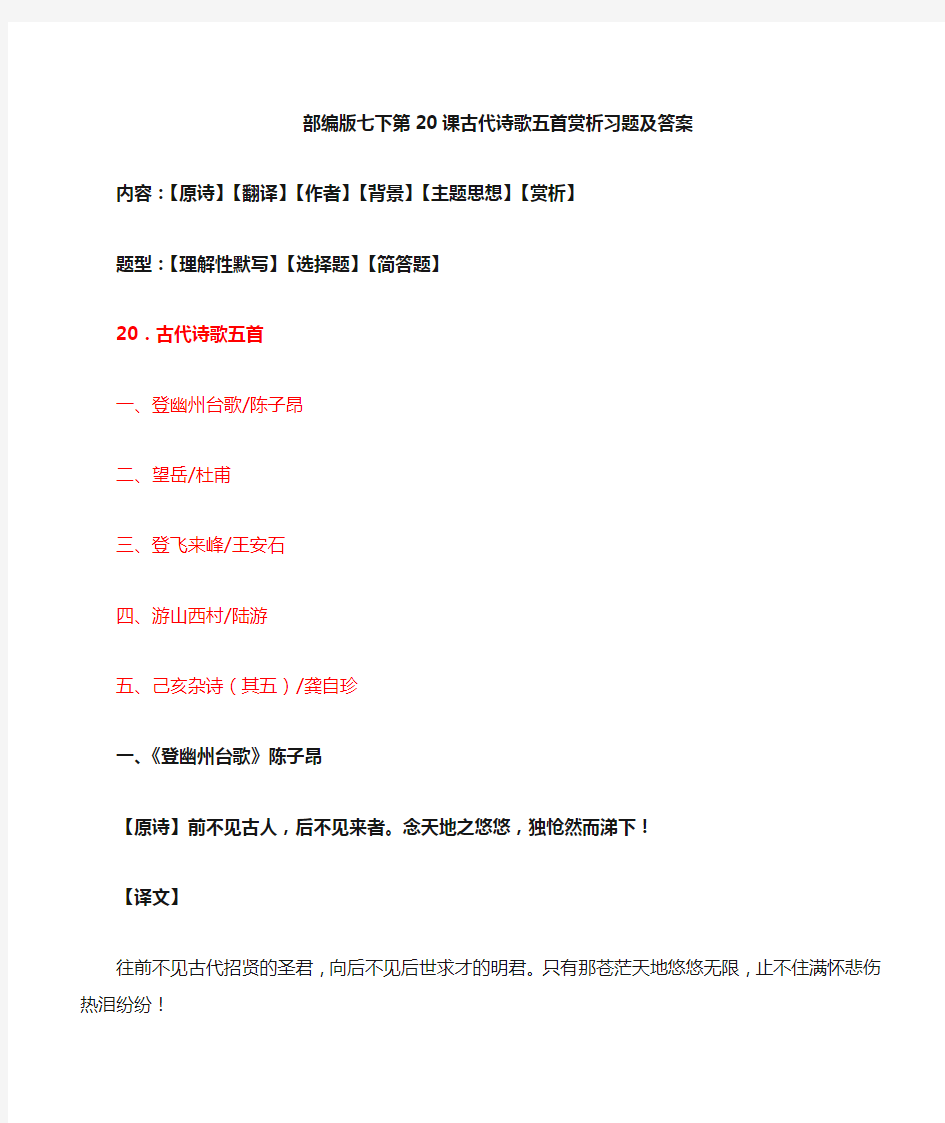 部编版七下第20课古代诗歌五首赏析习题及答案

内容：【原诗】【翻译】【作者】【背景】【主题思想】【赏析】

题型：【理解性默写】【选择题】【简答题】

20．古代诗歌五首

一、登幽州台歌/陈子昂

二、望岳/杜甫

三、登飞来峰/王安石

四、游山西村/陆游

五、己亥杂诗（其五）/龚自珍

一、《登幽州台歌》陈子昂

【原诗】前不见古人，后不见来者。念天地之悠悠，独怆然而涕下！

【译文】

往前不见古代招贤的圣君，向后不见后世求才的明君。只有那苍茫天地悠悠无限，止不住满怀悲伤热泪纷纷！